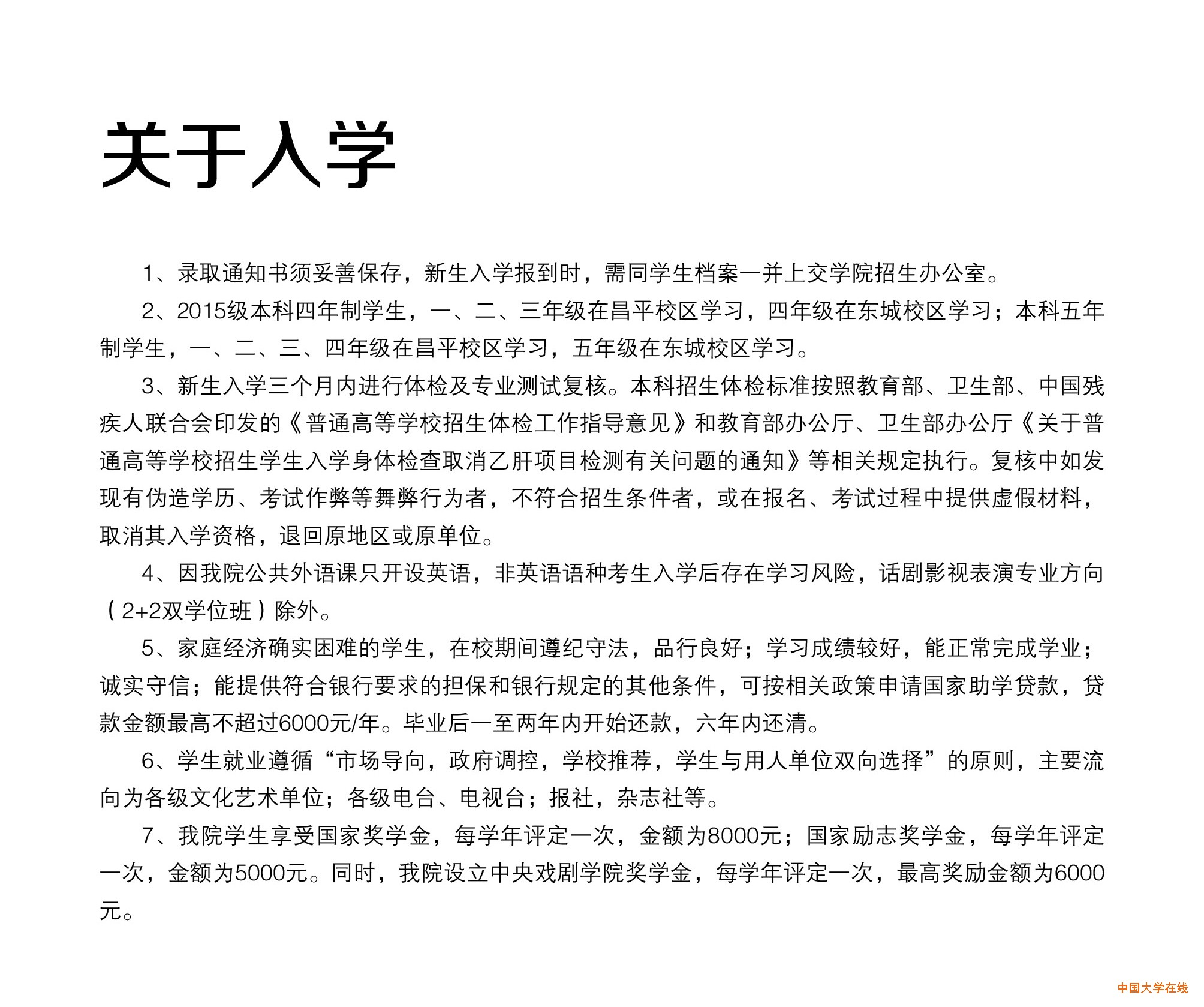 关于入学

1、录取通知书须妥善保存，新生入学报到时，需同学生档案一并上交学院招生办公室。

2、2015级本科四年制学生，一、二、三年级在昌平校区学习，四年级在东城校区学习；本科五年制学生，一、二、三、四年级在昌平校区学习，五年级在东城校区学习。

3、新生入学三个月内进行体检及专业测试复核。本科招生体检标准按照教育部、卫生部、中国残疾人联合会印发的《普通高等学校招生体检工作指导意见》和教育部办公厅、卫生部办公厅《关于普通高等学校招生学生入学身体检查取消乙肝项目检测有关问题的通知》等相关规定执行。复核中如发现有伪造学历、考试作弊等舞弊行为者，不符合招生条件者，或在报名、考试过程中提供虚假材料，取消其入学资格，退回原地区或原单位。

4、因我院公共外语课只开设英语，非英语语种考生入学后存在学习风险，话剧影视表演专业方向（2+2双学位班）除外。

5、家庭经济确实困难的学生，在校期间遵纪守法，品行良好；学习成绩较好，能正常完成学业；诚实守信；能提供符合银行要求的担保和银行规定的其他条件，可按相关政策申请国家助学贷款，贷款金额最高不超过6000元/年。毕业后一至两年内开始还款，六年内还清。

6、学生就业遵循“市场导向，政府调控，学校推荐，学生与用人单位双向选择”的原则，主要流向为各级文化艺术单位；各级电台、电视台；报社，杂志社等。

7、我院学生享受国家奖学金，每学年评定一次，金额为8000元；国家励志奖学金，每学年评定一次，金额为5000元。同时，我院设立中央戏剧学院奖学金，每学年评定一次，最高奖励金额为6000元。

中国大学在线